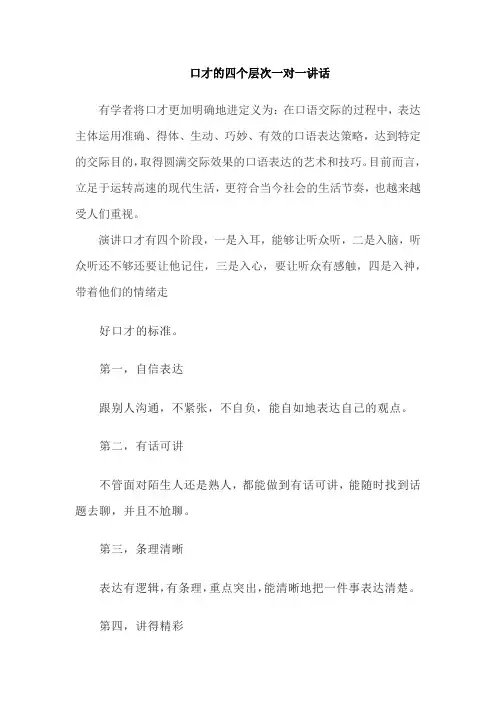 口才的四个层次一对一讲话

有学者将口才更加明确地进定义为：在口语交际的过程中，表达主体运用准确、得体、生动、巧妙、有效的口语表达策略，达到特定的交际目的，取得圆满交际效果的口语表达的艺术和技巧。目前而言，立足于运转高速的现代生活，更符合当今社会的生活节奏，也越来越受人们重视。

演讲口才有四个阶段，一是入耳，能够让听众听，二是入脑，听众听还不够还要让他记住，三是入心，要让听众有感触，四是入神，带着他们的情绪走

好口才的标准。

第一，自信表达

跟别人沟通，不紧张，不自负，能自如地表达自己的观点。

第二，有话可讲

不管面对陌生人还是熟人，都能做到有话可讲，能随时找到话题去聊，并且不尬聊。

第三，条理清晰

表达有逻辑，有条理，重点突出，能清晰地把一件事表达清楚。

第四，讲得精彩